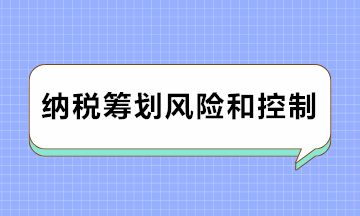 纳税筹划风险和控制